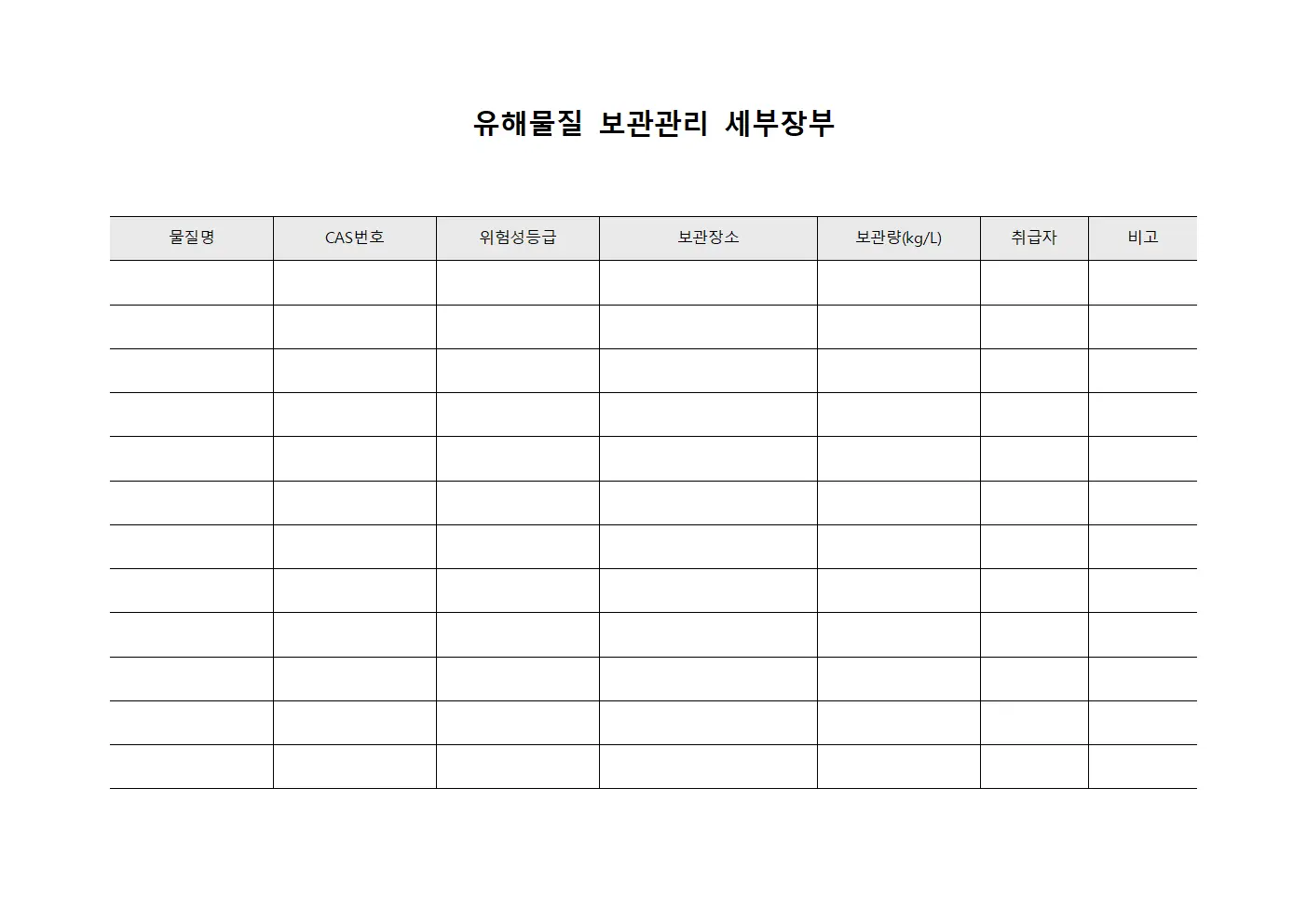 유해물질 보관관리 세부장부

| 물질명 | CAS번호 | 위험성등급 | 보관장소 | 보관량(kg/L) | 취급자 | 비고 |
|---|---|---|---|---|---|---|
| | | | | | | |
| | | | | | | |
| | | | | | | |
| | | | | | | |
| | | | | | | |
| | | | | | | |
| | | | | | | |
| | | | | | | |
| | | | | | | |
| | | | | | | |
| | | | | | | |
| | | | | | | |